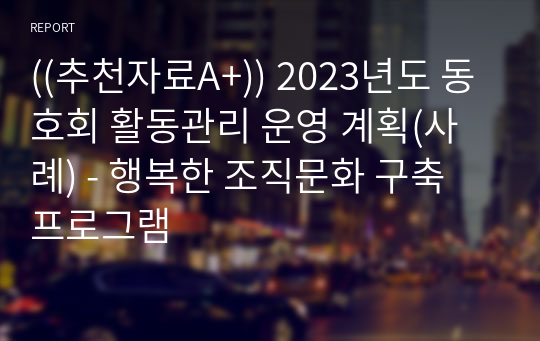 REPORT

((추천자료A+)) 2023년도 동호회 활동관리 운영 계획(사례) - 행복한 조직문화 구축 프로그램